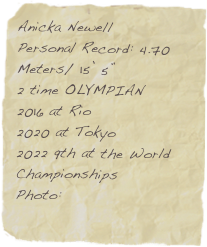 Anicka Newell
Personal Record: 4.70 Meters/ 15` 5"
2 time OLYMPIAN
2016 at Rio
2020 at Tokyo
2022 9th at the World Championships
Photo: